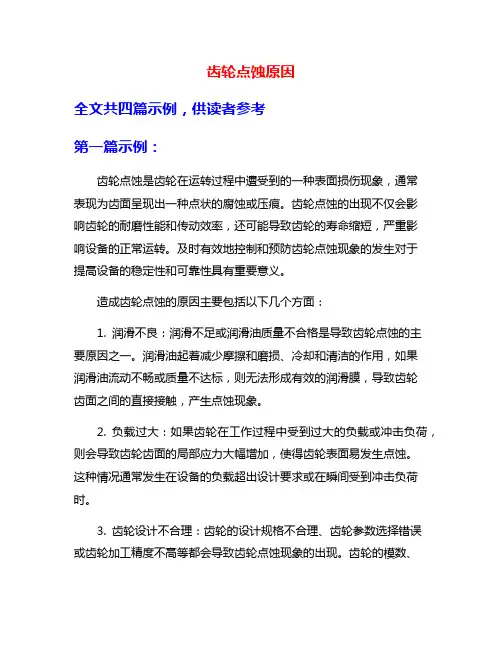 齿轮点蚀原因

全文共四篇示例，供读者参考

第一篇示例：

齿轮点蚀是齿轮在运转过程中遭受到的一种表面损伤现象，通常表现为齿面呈现出一种点状的腐蚀或压痕。齿轮点蚀的出现不仅会影响齿轮的耐磨性能和传动效率，还可能导致齿轮的寿命缩短，严重影响设备的正常运转。及时有效地控制和预防齿轮点蚀现象的发生对于提高设备的稳定性和可靠性具有重要意义。

造成齿轮点蚀的原因主要包括以下几个方面：

1. 润滑不良：润滑不足或润滑油质量不合格是导致齿轮点蚀的主要原因之一。润滑油起着减少摩擦和磨损、冷却和清洁的作用，如果润滑油流动不畅或质量不达标，则无法形成有效的润滑膜，导致齿轮齿面之间的直接接触，产生点蚀现象。

2. 负载过大：如果齿轮在工作过程中受到过大的负载或冲击负荷，则会导致齿轮齿面的局部应力大幅增加，使得齿轮表面易发生点蚀。这种情况通常发生在设备的负载超出设计要求或在瞬间受到冲击负荷时。

3. 齿轮设计不合理：齿轮的设计规格不合理、齿轮参数选择错误或齿轮加工精度不高等都会导致齿轮点蚀现象的出现。齿轮的模数、